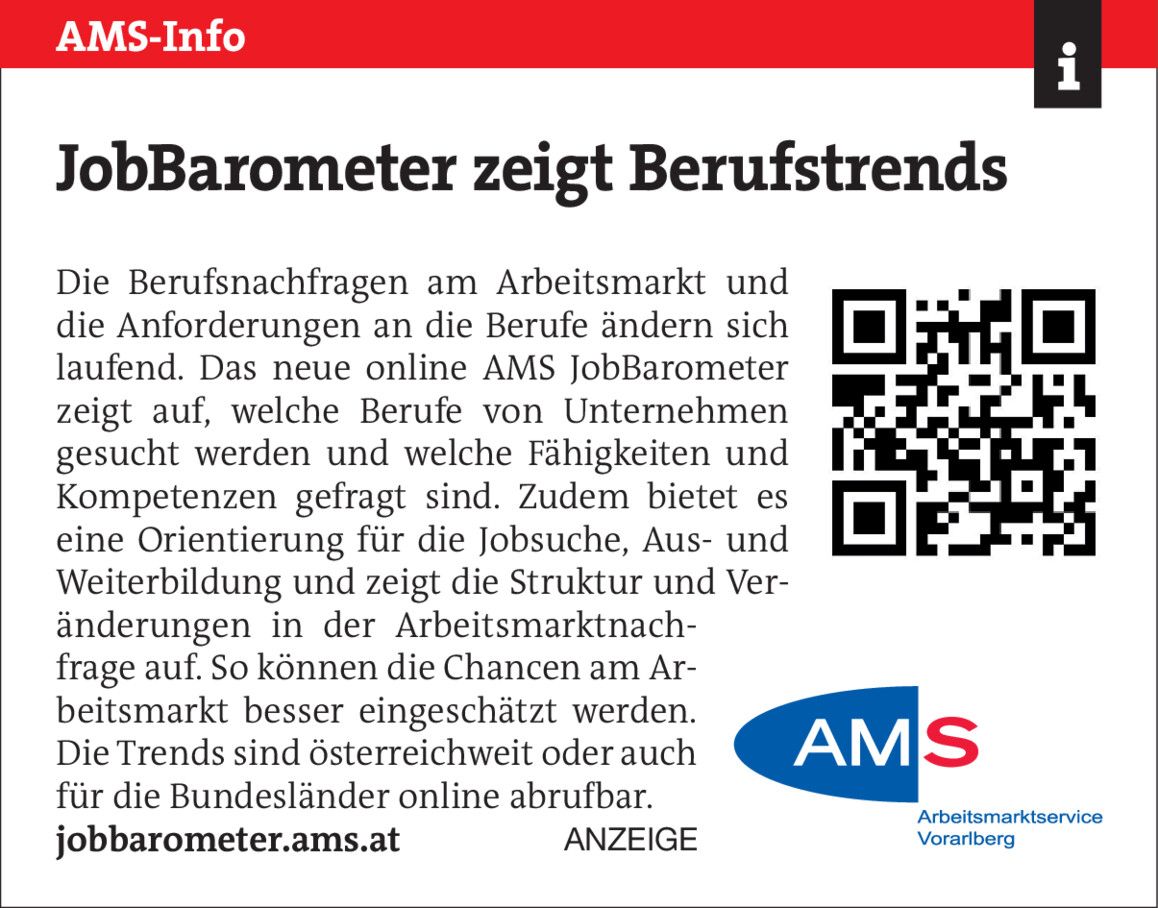 AMS-Info

i

JobBarometer zeigt Berufstrends

Die Berufsnachfragen am Arbeitsmarkt und die Anforderungen an die Berufe ändern sich laufend. Das neue online AMS JobBarometer zeigt auf, welche Berufe von Unternehmen gesucht werden und welche Fähigkeiten und Kompetenzen gefragt sind. Zudem bietet es eine Orientierung für die Jobsuche, Aus- und Weiterbildung und zeigt die Struktur und Veränderungen in der Arbeitsmarktnachfrage auf. So können die Chancen am Arbeitsmarkt besser eingeschätzt werden. Die Trends sind österreichweit oder auch für die Bundesländer online abrufbar.

jobbarometer.ams.at

ANZEIGE

AMS
Arbeitsmarktservice
Vorarlberg